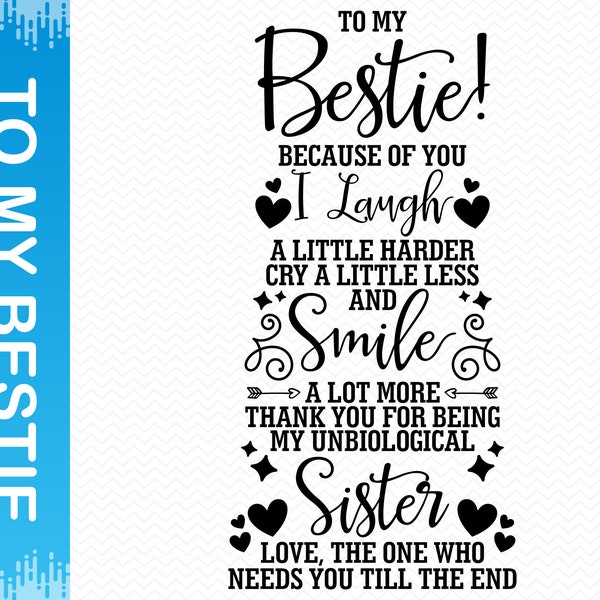 TO MY BESTIE

TO MY
Bestie!
BECAUSE OF YOU
I Laugh
A LITTLE HARDER
CRY A LITTLE LESS
AND
Smile
A LOT MORE
THANK YOU FOR BEING
MY UNBIOLOGICAL
Sister
LOVE, THE ONE WHO
NEEDS YOU TILL THE END